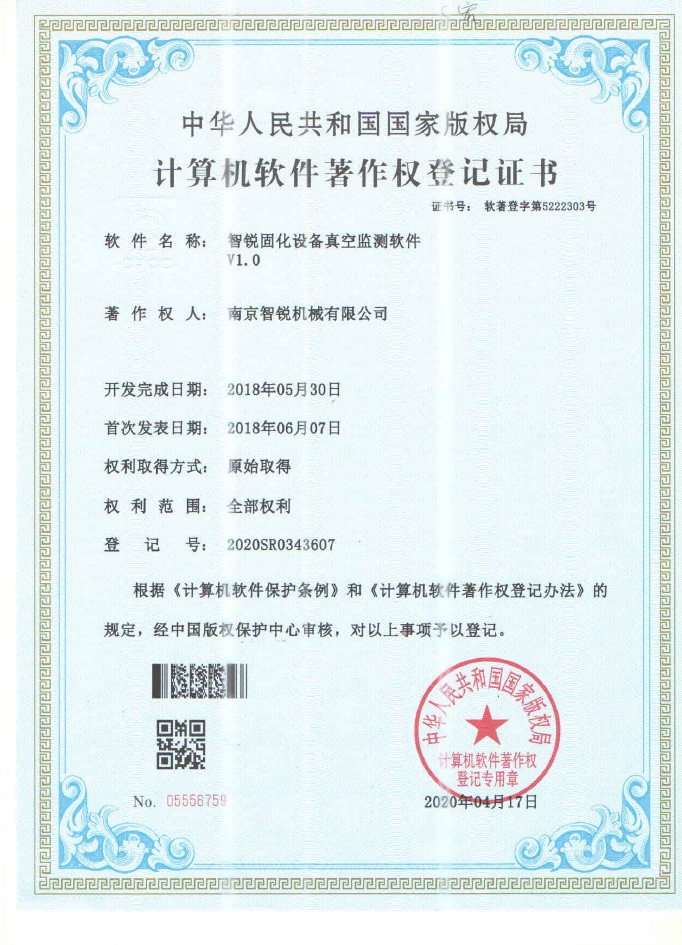 中华人民共和国国家版权局
计算机软件著作权登记证书

证书号： 软著登字第5222303号

软件名称： 智锐固化设备真空监测软件 V1.0

著作权人： 南京智锐机械有限公司

开发完成日期： 2018年05月30日

首次发表日期： 2018年06月07日

权利取得方式： 原始取得

权利范围： 全部权利

登记号： 2020SR0343607

根据《计算机软件保护条例》和《计算机软件著作权登记办法》的规定，经中国版权保护中心审核，对以上事项予以登记。

中华人民共和国国家版权局
计算机软件著作权登记专用章

No. 05556759

2020年04月17日